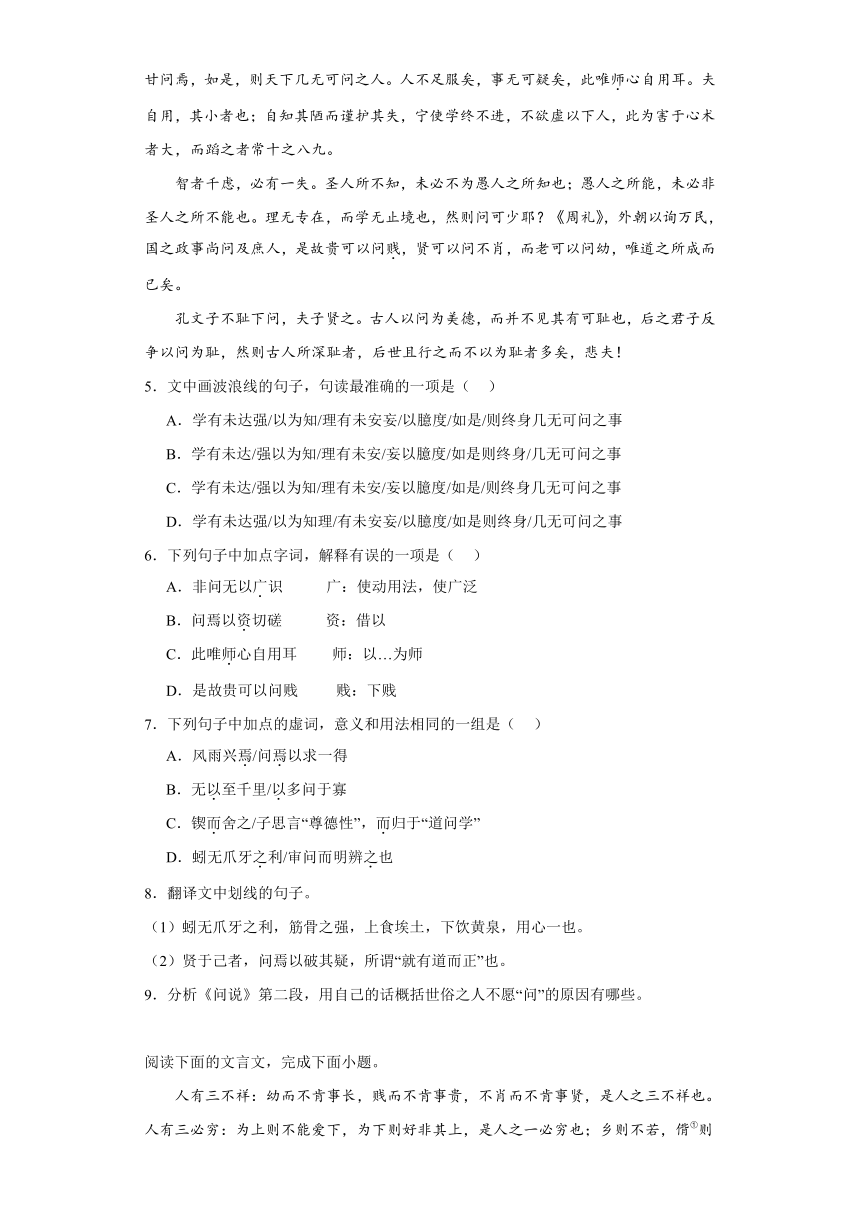 甘问焉，如是，则天下几无可问之人。人不足服矣，事无可疑矣，此唯师心自用耳。夫自用，其小者也；自知其陋而谨护其失，宁使学终不进，不欲虚以下人，此为害于心术者大，而蹈之者常十之八九。

智者千虑，必有一失。圣人所不知，未必不为愚人之所知也；愚人之所能，未必非圣人之所不能也。理无专在，而学无止境也，然则问可少耶？《周礼》，外朝以询万民，国之政事尚问及庶人，是故贵可以问贱，贤可以问不肖，而老可以问幼，唯道之所成而已矣。

孔文子不耻下问，夫子贤之。古人以问为美德，而并不见其有可耻也，后之君子反争以问为耻，然则古人所深耻者，后世且行之而不以为耻者多矣，悲夫！

5．文中画波浪线的句子，句读最准确的一项是（　）

A．学有未达强/以为知/理有未安妄/以臆度/如是/则终身几无可问之事

B．学有未达/强以为知/理有未安/妄以臆度/如是则终身/几无可问之事

C．学有未达/强以为知/理有未安/妄以臆度/如是/则终身几无可问之事

D．学有未达强/以为知理/有未安妄/以臆度/如是则终身/几无可问之事

6．下列句子中加点字词，解释有误的一项是（　）

A．非问无以广识　　广：使动用法，使广泛

B．问焉以资切磋　　资：借以

C．此唯师心自用耳　　师：以…为师

D．是故贵可以问贱　　贱：下贱

7．下列句子中加点的虚词，意义和用法相同的一组是（　）

A．风雨兴焉/问焉以求一得

B．无以至千里/以多问于寡

C．锲而舍之/子思言“尊德性”，而归于“道问学”

D．蚓无爪牙之利/审问而明辨之也

8．翻译文中划线的句子。

（1）蚓无爪牙之利，筋骨之强，上食埃土，下饮黄泉，用心一也。

（2）贤于己者，问焉以破其疑，所谓“就有道而正”也。

9．分析《问说》第二段，用自己的话概括世俗之人不愿“问”的原因有哪些。

阅读下面的文言文，完成下面小题。

人有三不祥：幼而不肯事长，贱而不肯事贵，不肖而不肯事贤，是人之三不祥也。人有三必穷：为上则不能爱下，为下则好非其上，是人之一必穷也；乡则不若，偝$^{①}$则